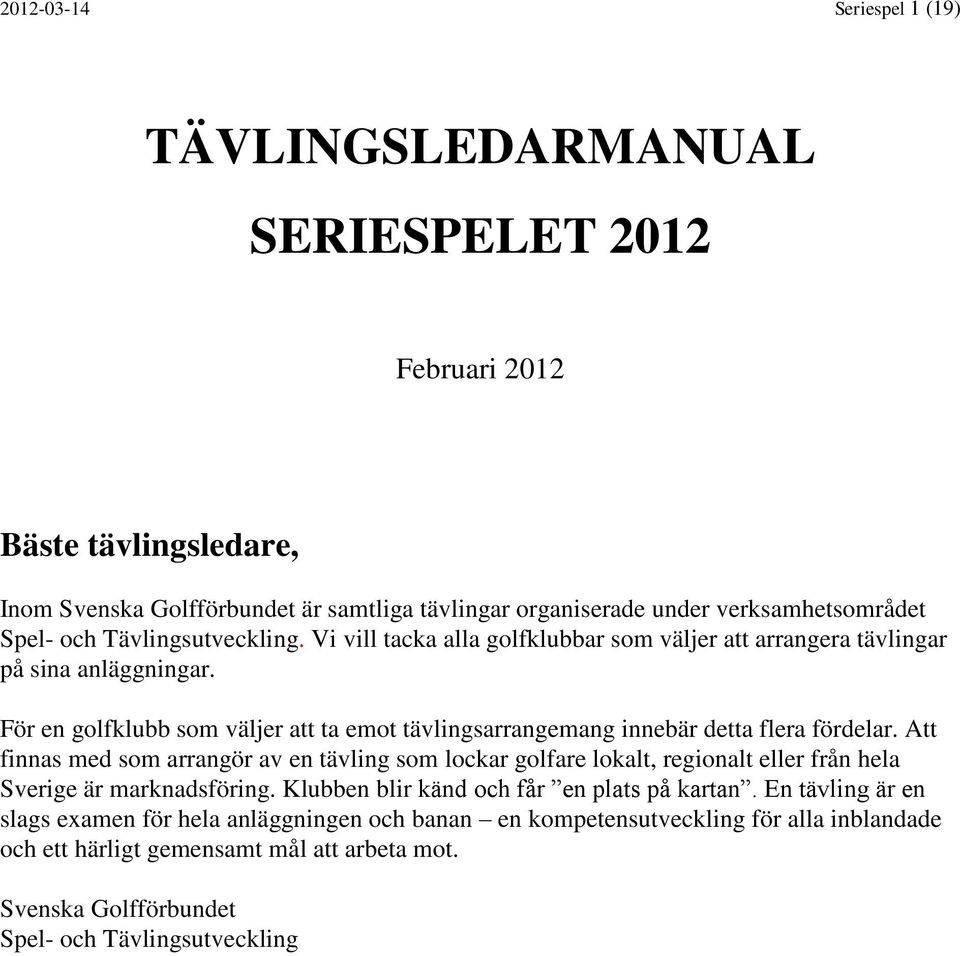 2012-03-14

Seriespel 1 (19)

TÄVLINGSLEDARMANUAL

SERIESPELET 2012

Februari 2012

Bäste tävlingsledare,

Inom Svenska Golfförbundet är samtliga tävlingar organiserade under verksamhetsområdet Spel- och Tävlingsutveckling. Vi vill tacka alla golfklubbar som väljer att arrangera tävlingar på sina anläggningar.

För en golfklubb som väljer att ta emot tävlingsarrangemang innebär detta flera fördelar. Att finnas med som arrangör av en tävling som lockar golfare lokalt, regionalt eller från hela Sverige är marknadsföring. Klubben blir känd och får ”en plats på kartan”. En tävling är en slags examen för hela anläggningen och banan – en kompetensutveckling för alla inblandade och ett härligt gemensamt mål att arbeta mot.

Svenska Golfförbundet
Spel- och Tävlingsutveckling